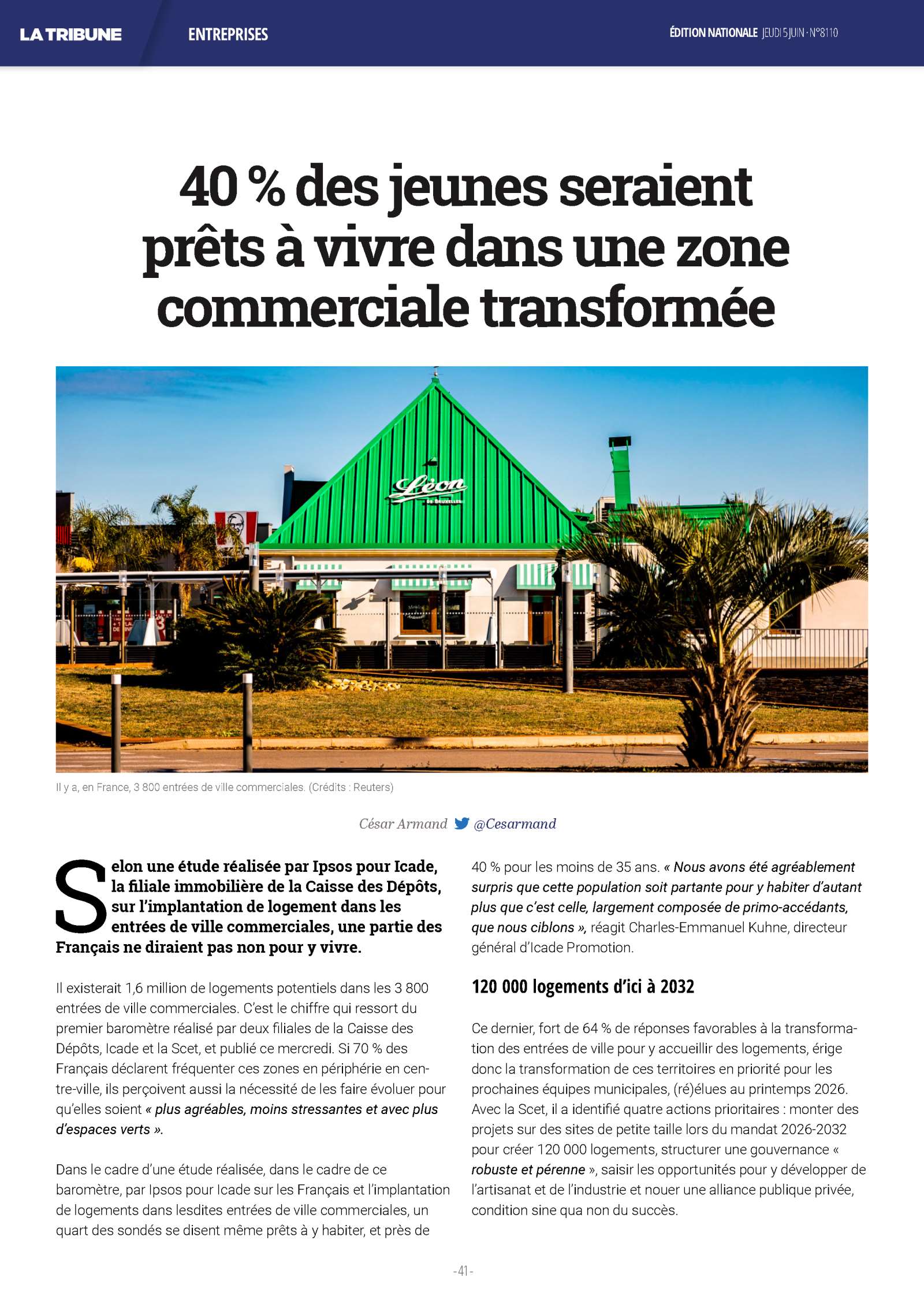 LA TRIBUNE ENTREPRISES ÉDITION NATIONALE JEUDI 5 JUIN · N°8110

40 % des jeunes seraient prêts à vivre dans une zone commerciale transformée

Léon DE BRUXELLES

Il y a, en France, 3 800 entrées de ville commerciales. (Crédits : Reuters)

César Armand @Cesarmand

Selon une étude réalisée par Ipsos pour Icade, la filiale immobilière de la Caisse des Dépôts, sur l'implantation de logement dans les entrées de ville commerciales, une partie des Français ne diraient pas non pour y vivre.

Il existerait 1,6 million de logements potentiels dans les 3 800 entrées de ville commerciales. C'est le chiffre qui ressort du premier baromètre réalisé par deux filiales de la Caisse des Dépôts, Icade et la Scet, et publié ce mercredi. Si 70 % des Français déclarent fréquenter ces zones en périphérie en centre-ville, ils perçoivent aussi la nécessité de les faire évoluer pour qu'elles soient « plus agréables, moins stressantes et avec plus d'espaces verts ».

Dans le cadre d'une étude réalisée, dans le cadre de ce baromètre, par Ipsos pour Icade sur les Français et l'implantation de logements dans lesdites entrées de ville commerciales, un quart des sondés se disent même prêts à y habiter, et près de 40 % pour les moins de 35 ans. « Nous avons été agréablement surpris que cette population soit partante pour y habiter d'autant plus que c'est celle, largement composée de primo-accédants, que nous ciblons », réagit Charles-Emmanuel Kuhne, directeur général d'Icade Promotion.

120 000 logements d'ici à 2032

Ce dernier, fort de 64 % de réponses favorables à la transformation des entrées de ville pour y accueillir des logements, érige donc la transformation de ces territoires en priorité pour les prochaines équipes municipales, (ré)élues au printemps 2026. Avec la Scet, il a identifié quatre actions prioritaires : monter des projets sur des sites de petite taille lors du mandat 2026-2032 pour créer 120 000 logements, structurer une gouvernance « robuste et pérenne », saisir les opportunités pour y développer de l'artisanat et de l'industrie et nouer une alliance publique privée, condition sine qua non du succès.

-41-